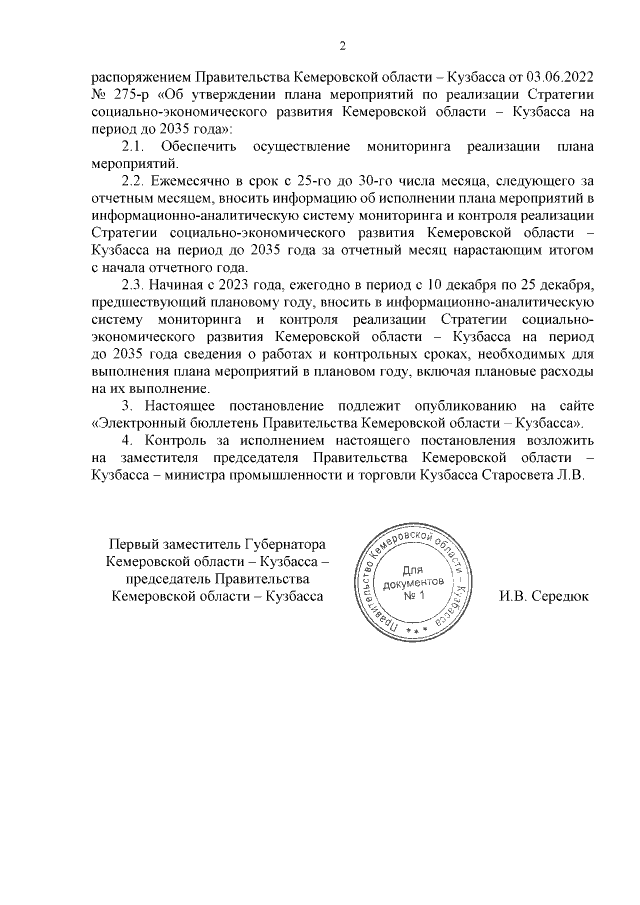 2

распоряжением Правительства Кемеровской области – Кузбасса от 03.06.2022 № 275-р «Об утверждении плана мероприятий по реализации Стратегии социально-экономического развития Кемеровской области – Кузбасса на период до 2035 года»:

2.1. Обеспечить осуществление мониторинга реализации плана мероприятий.

2.2. Ежемесячно в срок с 25-го до 30-го числа месяца, следующего за отчетным месяцем, вносить информацию об исполнении плана мероприятий в информационно-аналитическую систему мониторинга и контроля реализации Стратегии социально-экономического развития Кемеровской области – Кузбасса на период до 2035 года за отчетный месяц нарастающим итогом с начала отчетного года.

2.3. Начиная с 2023 года, ежегодно в период с 10 декабря по 25 декабря, предшествующий плановому году, вносить в информационно-аналитическую систему мониторинга и контроля реализации Стратегии социально-экономического развития Кемеровской области – Кузбасса на период до 2035 года сведения о работах и контрольных сроках, необходимых для выполнения плана мероприятий в плановом году, включая плановые расходы на их выполнение.

3. Настоящее постановление подлежит опубликованию на сайте «Электронный бюллетень Правительства Кемеровской области – Кузбасса».

4. Контроль за исполнением настоящего постановления возложить на заместителя председателя Правительства Кемеровской области – Кузбасса – министра промышленности и торговли Кузбасса Старосвета Л.В.

Первый заместитель Губернатора Кемеровской области – Кузбасса – председатель Правительства Кемеровской области – Кузбасса

Правительство Кемеровской области – Кузбасса
Для документов
№ 1

И.В. Середюк